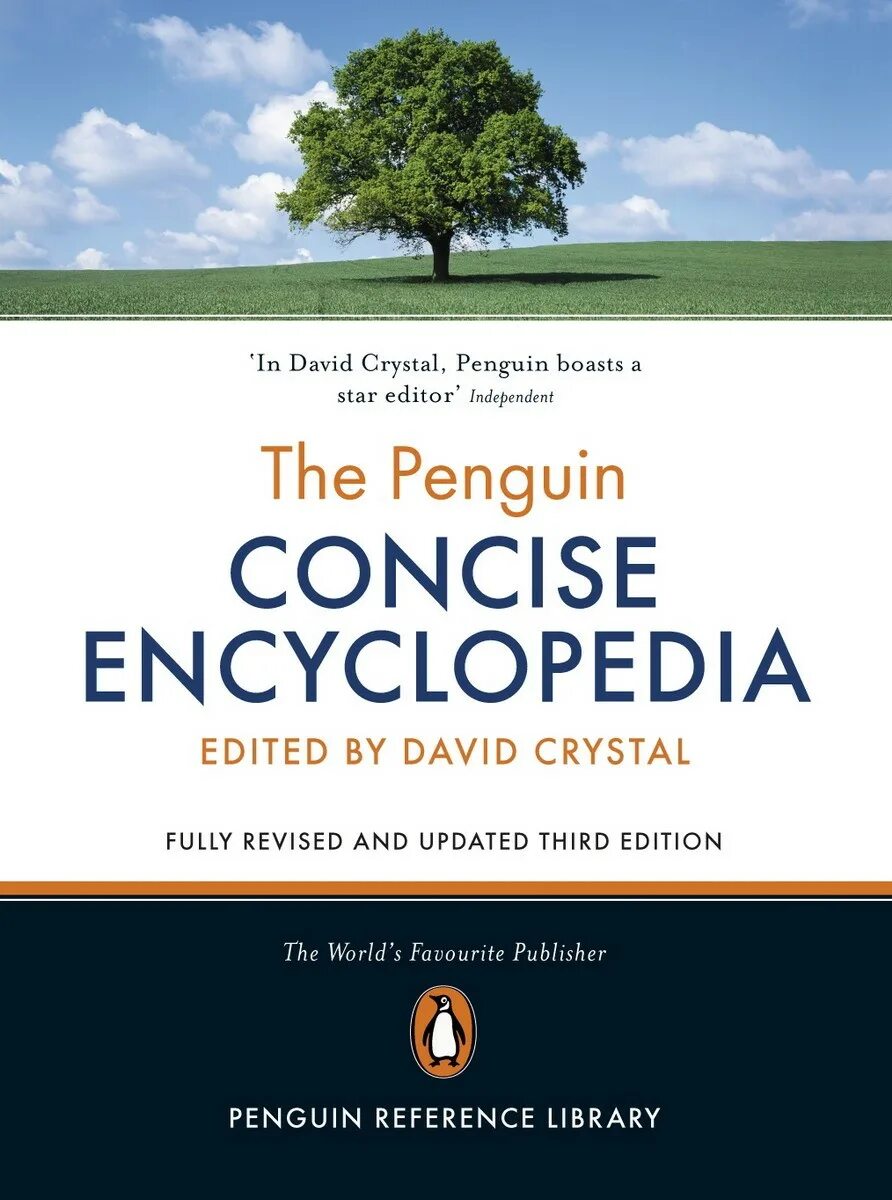 'In David Crystal, Penguin boasts a star editor' Independent

The Penguin
CONCISE ENCYCLOPEDIA
EDITED BY DAVID CRYSTAL

FULLY REVISED AND UPDATED THIRD EDITION

The World's Favourite Publisher

PENGUIN REFERENCE LIBRARY